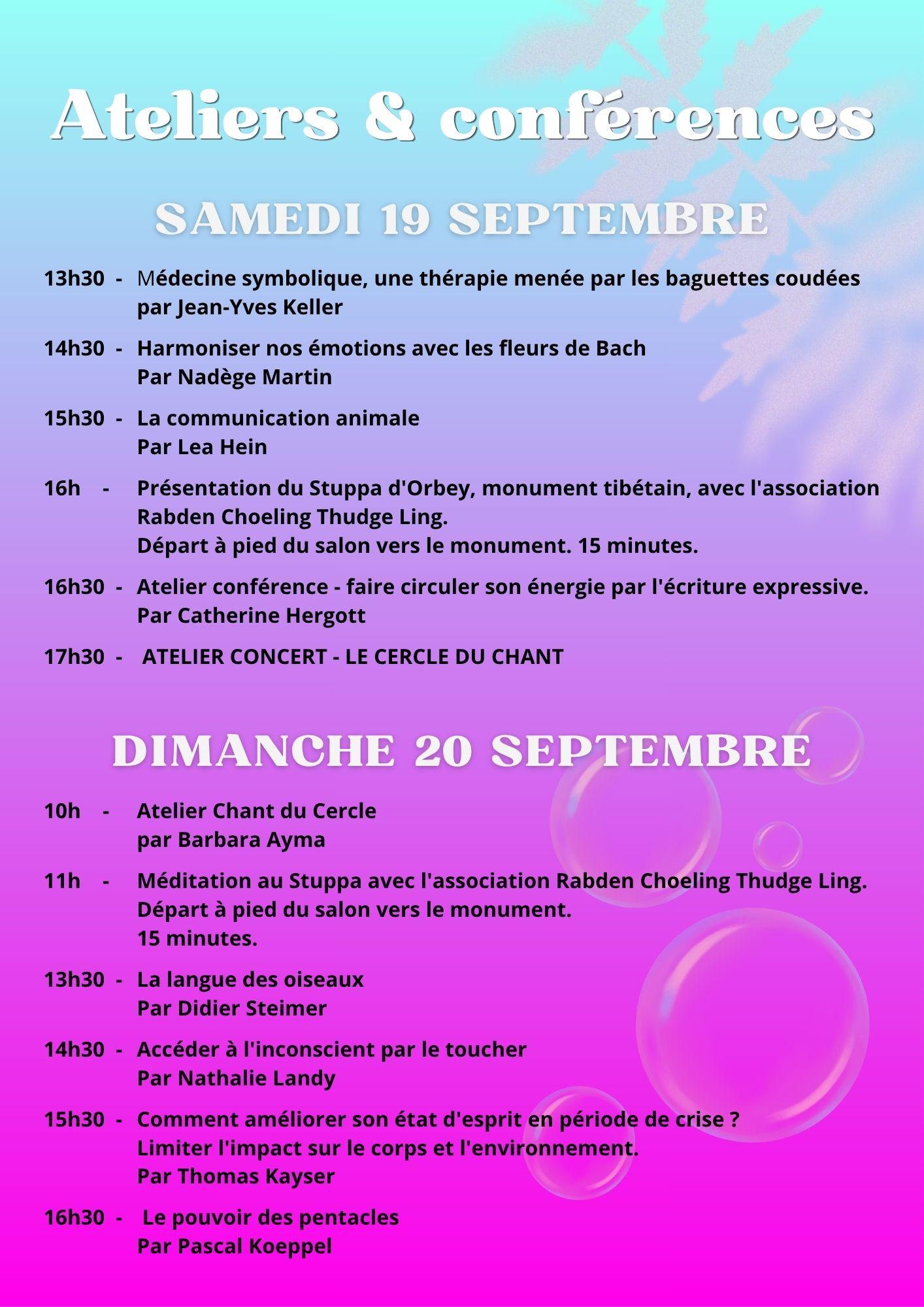 Ateliers & conférences

SAMEDI 19 SEPTEMBRE

13h30 - Médecine symbolique, une thérapie menée par les baguettes coudées par Jean-Yves Keller

14h30 - Harmoniser nos émotions avec les fleurs de Bach Par Nadège Martin

15h30 - La communication animale Par Lea Hein

16h - Présentation du Stuppa d'Orbey, monument tibétain, avec l'association Rabden Choeling Thudge Ling. Départ à pied du salon vers le monument. 15 minutes.

16h30 - Atelier conférence - faire circuler son énergie par l'écriture expressive. Par Catherine Hergott

17h30 - ATELIER CONCERT - LE CERCLE DU CHANT

DIMANCHE 20 SEPTEMBRE

10h - Atelier Chant du Cercle par Barbara Ayma

11h - Méditation au Stuppa avec l'association Rabden Choeling Thudge Ling. Départ à pied du salon vers le monument. 15 minutes.

13h30 - La langue des oiseaux Par Didier Steimer

14h30 - Accéder à l'inconscient par le toucher Par Nathalie Landy

15h30 - Comment améliorer son état d'esprit en période de crise ? Limiter l'impact sur le corps et l'environnement. Par Thomas Kayser

16h30 - Le pouvoir des pentacles Par Pascal Koeppel